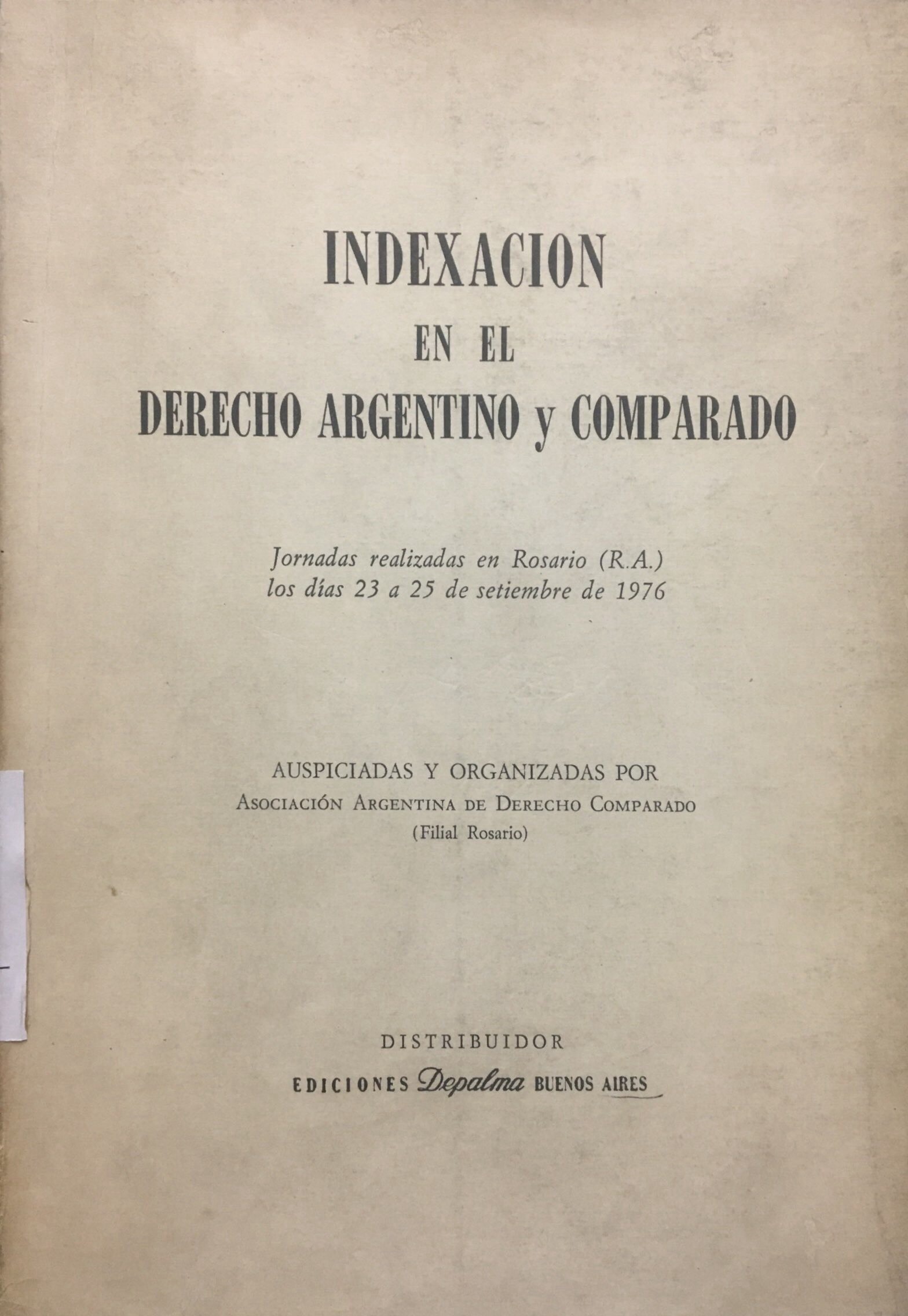 INDEXACION
EN EL
DERECHO ARGENTINO y COMPARADO

Jornadas realizadas en Rosario (R.A.) los días 23 a 25 de setiembre de 1976

AUSPICIADAS Y ORGANIZADAS POR
ASOCIACIÓN ARGENTINA DE DERECHO COMPARADO
(Filial Rosario)

DISTRIBUIDOR
EDICIONES Depalma BUENOS AIRES